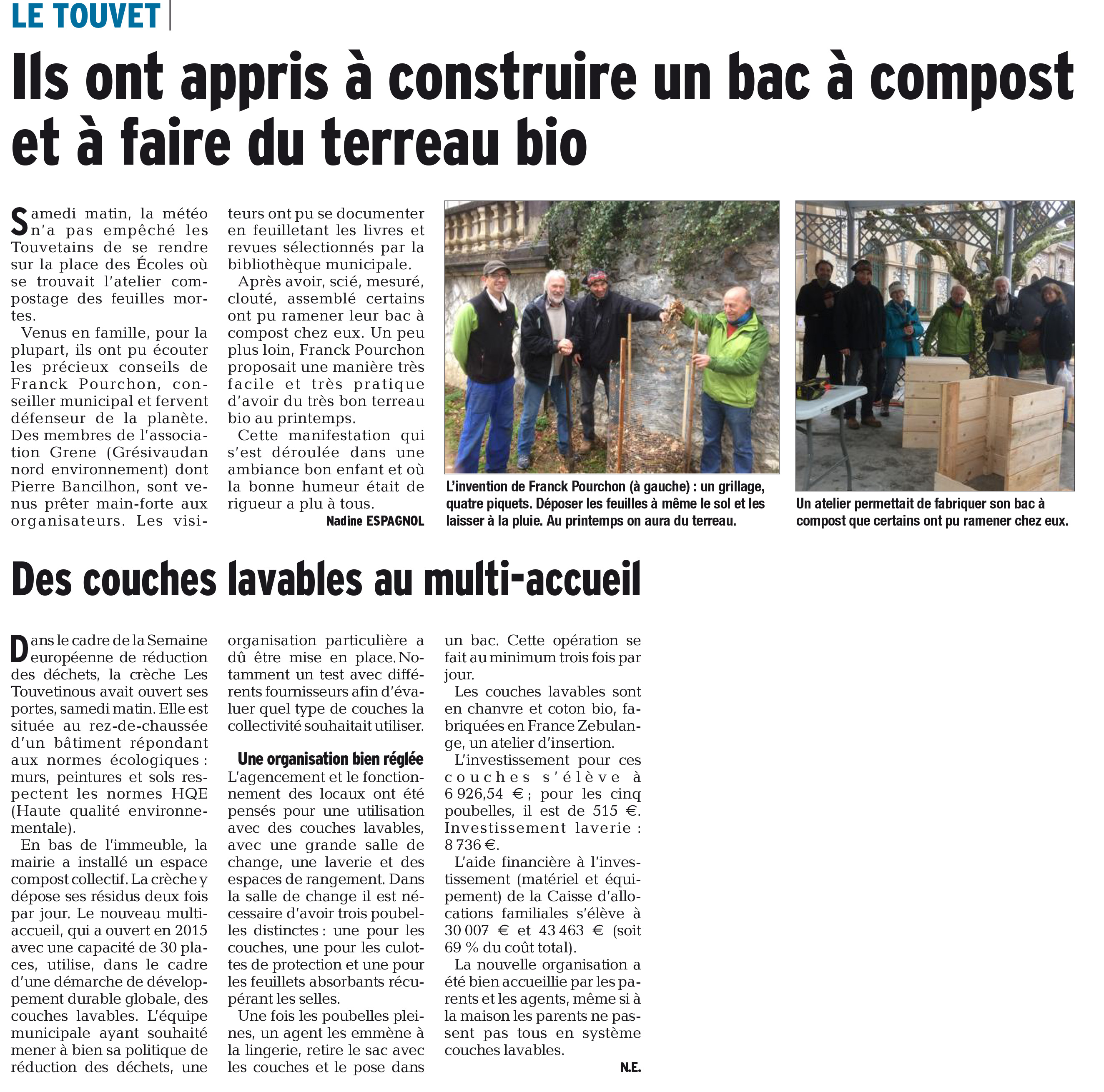 LE TOUVET

Ils ont appris à construire un bac à compost et à faire du terreau bio

Samedi matin, la météo n'a pas empêché les Touvetains de se rendre sur la place des Écoles où se trouvait l'atelier compostage des feuilles mortes.

Venus en famille, pour la plupart, ils ont pu écouter les précieux conseils de Franck Pourchon, conseiller municipal et fervent défenseur de la planète. Des membres de l'association Grene (Grésivaudan nord environnement) dont Pierre Bancilhon, sont venus prêter main-forte aux organisateurs. Les visiteurs ont pu se documenter en feuilletant les livres et revues sélectionnés par la bibliothèque municipale.

Après avoir, scié, mesuré, clouté, assemblé certains ont pu ramener leur bac à compost chez eux. Un peu plus loin, Franck Pourchon proposait une manière très facile et très pratique d'avoir du très bon terreau bio au printemps.

Cette manifestation qui s'est déroulée dans une ambiance bon enfant et où la bonne humeur était de rigueur a plu à tous.

Nadine ESPAGNOL

L'invention de Franck Pourchon (à gauche) : un grillage, quatre piquets. Déposer les feuilles à même le sol et les laisser à la pluie. Au printemps on aura du terreau.

Un atelier permettait de fabriquer son bac à compost que certains ont pu ramener chez eux.

Des couches lavables au multi-accueil

Dans le cadre de la Semaine européenne de réduction des déchets, la crèche Les Touvetinous avait ouvert ses portes, samedi matin. Elle est située au rez-de-chaussée d'un bâtiment répondant aux normes écologiques : murs, peintures et sols respectent les normes HQE (Haute qualité environnementale).

En bas de l'immeuble, la mairie a installé un espace compost collectif. La crèche y dépose ses résidus deux fois par jour. Le nouveau multi-accueil, qui a ouvert en 2015 avec une capacité de 30 places, utilise, dans le cadre d'une démarche de développement durable globale, des couches lavables. L'équipe municipale ayant souhaité mener à bien sa politique de réduction des déchets, une organisation particulière a dû être mise en place. Notamment un test avec différents fournisseurs afin d'évaluer quel type de couches la collectivité souhaitait utiliser.

Une organisation bien réglée

L'agencement et le fonctionnement des locaux ont été pensés pour une utilisation avec des couches lavables, avec une grande salle de change, une laverie et des espaces de rangement. Dans la salle de change il est nécessaire d'avoir trois poubelles distinctes : une pour les couches, une pour les culottes de protection et une pour les feuillets absorbants récupérant les selles.

Une fois les poubelles pleines, un agent les emmène à la lingerie, retire le sac avec les couches et le pose dans un bac. Cette opération se fait au minimum trois fois par jour.

Les couches lavables sont en chanvre et coton bio, fabriquées en France Zebulange, un atelier d'insertion.

L'investissement pour ces couches s'élève à 6 926,54 € ; pour les cinq poubelles, il est de 515 €. Investissement laverie : 8 736 €.

L'aide financière à l'investissement (matériel et équipement) de la Caisse d'allocations familiales s'élève à 30 007 € et 43 463 € (soit 69 % du coût total).

La nouvelle organisation a été bien accueillie par les parents et les agents, même si à la maison les parents ne passent pas tous en système couches lavables.

N.E.